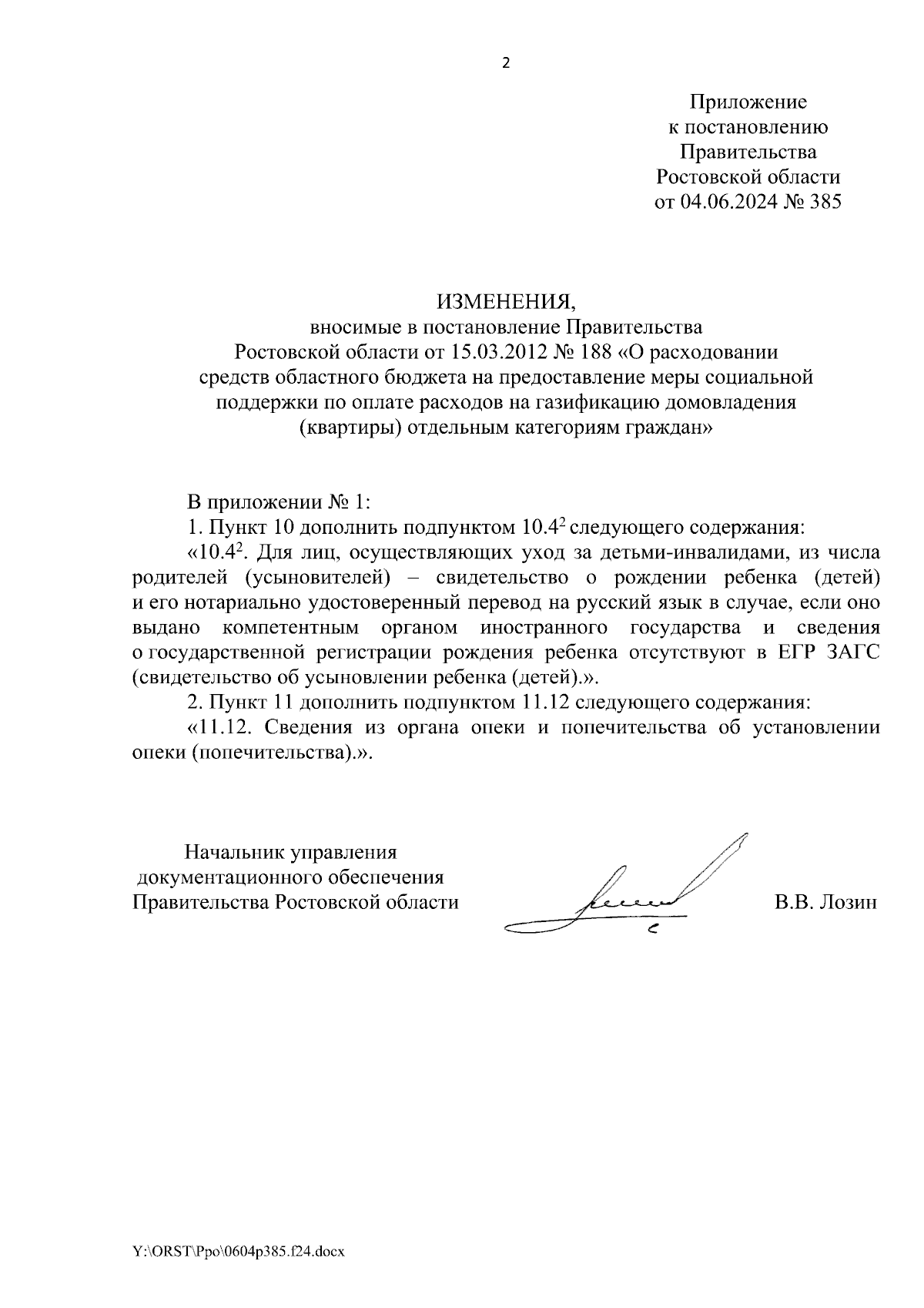 2

Приложение
к постановлению
Правительства
Ростовской области
от 04.06.2024 № 385

ИЗМЕНЕНИЯ,
вносимые в постановление Правительства
Ростовской области от 15.03.2012 № 188 «О расходовании средств областного бюджета на предоставление меры социальной поддержки по оплате расходов на газификацию домовладения (квартиры) отдельным категориям граждан»

В приложении № 1:

1. Пункт 10 дополнить подпунктом $10.4^2$ следующего содержания:

«$10.4^2$. Для лиц, осуществляющих уход за детьми-инвалидами, из числа родителей (усыновителей) – свидетельство о рождении ребенка (детей) и его нотариально удостоверенный перевод на русский язык в случае, если оно выдано компетентным органом иностранного государства и сведения о государственной регистрации рождения ребенка отсутствуют в ЕГР ЗАГС (свидетельство об усыновлении ребенка (детей).».

2. Пункт 11 дополнить подпунктом 11.12 следующего содержания:

«11.12. Сведения из органа опеки и попечительства об установлении опеки (попечительства).».

Начальник управления
документационного обеспечения
Правительства Ростовской области

В.В. Лозин

Y:\ORST\Ppo\0604p385.f24.docx